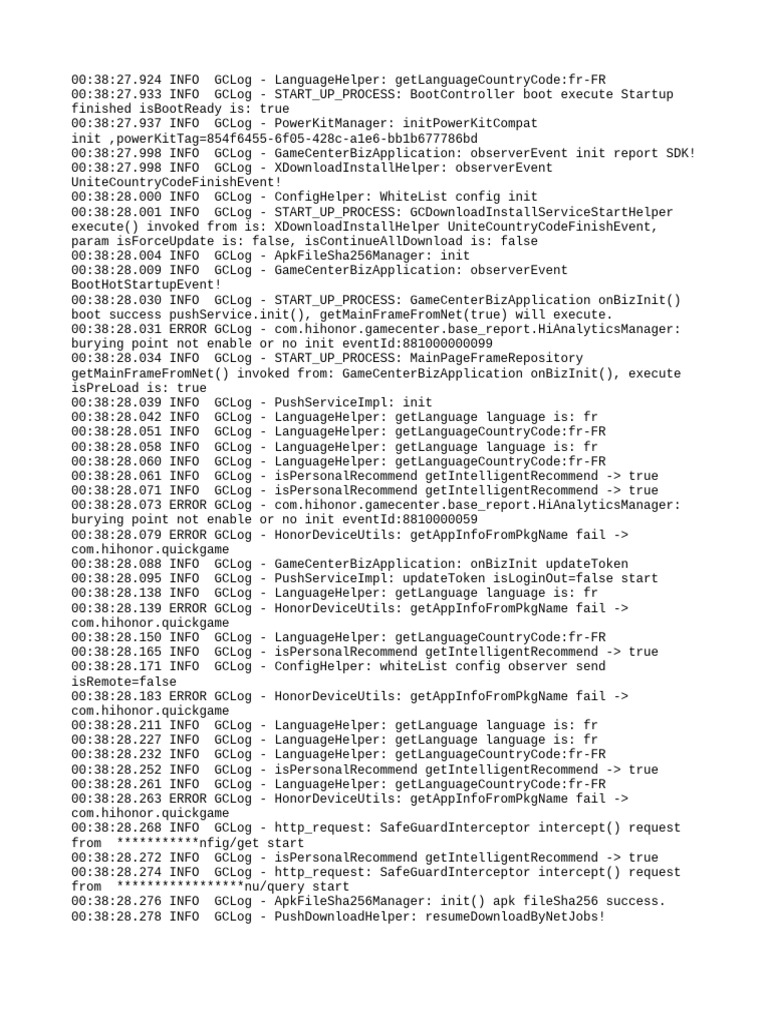 00:38:27.924 INFO  GCLog - LanguageHelper: getLanguageCountryCode:fr-FR
00:38:27.933 INFO  GCLog - START_UP_PROCESS: BootController boot execute Startup finished isBootReady is: true
00:38:27.937 INFO  GCLog - PowerKitManager: initPowerKitCompat init ,powerKitTag=854f6455-6f05-428c-a1e6-bb1b677786bd
00:38:27.998 INFO  GCLog - GameCenterBizApplication: observerEvent init report SDK!
00:38:27.998 INFO  GCLog - XDownloadInstallHelper: observerEvent UniteCountryCodeFinishEvent!
00:38:28.000 INFO  GCLog - ConfigHelper: WhiteList config init
00:38:28.001 INFO  GCLog - START_UP_PROCESS: GCDownloadInstallServiceStartHelper execute() invoked from is: XDownloadInstallHelper UniteCountryCodeFinishEvent, param isForceUpdate is: false, isContinueAllDownload is: false
00:38:28.004 INFO  GCLog - ApkFileSha256Manager: init
00:38:28.009 INFO  GCLog - GameCenterBizApplication: observerEvent BootHotStartupEvent!
00:38:28.030 INFO  GCLog - START_UP_PROCESS: GameCenterBizApplication onBizInit() boot success pushService.init(), getMainFrameFromNet(true) will execute.
00:38:28.031 ERROR GCLog - com.hihonor.gamecenter.base_report.HiAnalyticsManager: burying point not enable or no init eventId:881000000099
00:38:28.034 INFO  GCLog - START_UP_PROCESS: MainPageFrameRepository getMainFrameFromNet() invoked from: GameCenterBizApplication onBizInit(), execute isPreLoad is: true
00:38:28.039 INFO  GCLog - PushServiceImpl: init
00:38:28.042 INFO  GCLog - LanguageHelper: getLanguage language is: fr
00:38:28.051 INFO  GCLog - LanguageHelper: getLanguageCountryCode:fr-FR
00:38:28.058 INFO  GCLog - LanguageHelper: getLanguage language is: fr
00:38:28.060 INFO  GCLog - LanguageHelper: getLanguageCountryCode:fr-FR
00:38:28.061 INFO  GCLog - isPersonalRecommend getIntelligentRecommend -> true
00:38:28.071 INFO  GCLog - isPersonalRecommend getIntelligentRecommend -> true
00:38:28.073 ERROR GCLog - com.hihonor.gamecenter.base_report.HiAnalyticsManager: burying point not enable or no init eventId:8810000059
00:38:28.079 ERROR GCLog - HonorDeviceUtils: getAppInfoFromPkgName fail -> com.hihonor.quickgame
00:38:28.088 INFO  GCLog - GameCenterBizApplication: onBizInit updateToken
00:38:28.095 INFO  GCLog - PushServiceImpl: updateToken isLoginOut=false start
00:38:28.138 INFO  GCLog - LanguageHelper: getLanguage language is: fr
00:38:28.139 ERROR GCLog - HonorDeviceUtils: getAppInfoFromPkgName fail -> com.hihonor.quickgame
00:38:28.150 INFO  GCLog - LanguageHelper: getLanguageCountryCode:fr-FR
00:38:28.165 INFO  GCLog - isPersonalRecommend getIntelligentRecommend -> true
00:38:28.171 INFO  GCLog - ConfigHelper: whiteList config observer send isRemote=false
00:38:28.183 ERROR GCLog - HonorDeviceUtils: getAppInfoFromPkgName fail -> com.hihonor.quickgame
00:38:28.211 INFO  GCLog - LanguageHelper: getLanguage language is: fr
00:38:28.227 INFO  GCLog - LanguageHelper: getLanguage language is: fr
00:38:28.232 INFO  GCLog - LanguageHelper: getLanguageCountryCode:fr-FR
00:38:28.252 INFO  GCLog - isPersonalRecommend getIntelligentRecommend -> true
00:38:28.261 INFO  GCLog - LanguageHelper: getLanguageCountryCode:fr-FR
00:38:28.263 ERROR GCLog - HonorDeviceUtils: getAppInfoFromPkgName fail -> com.hihonor.quickgame
00:38:28.268 INFO  GCLog - http_request: SafeGuardInterceptor intercept() request from  ***********nfig/get start
00:38:28.272 INFO  GCLog - isPersonalRecommend getIntelligentRecommend -> true
00:38:28.274 INFO  GCLog - http_request: SafeGuardInterceptor intercept() request from  *****************nu/query start
00:38:28.276 INFO  GCLog - ApkFileSha256Manager: init() apk fileSha256 success.
00:38:28.278 INFO  GCLog - PushDownloadHelper: resumeDownloadByNetJobs!